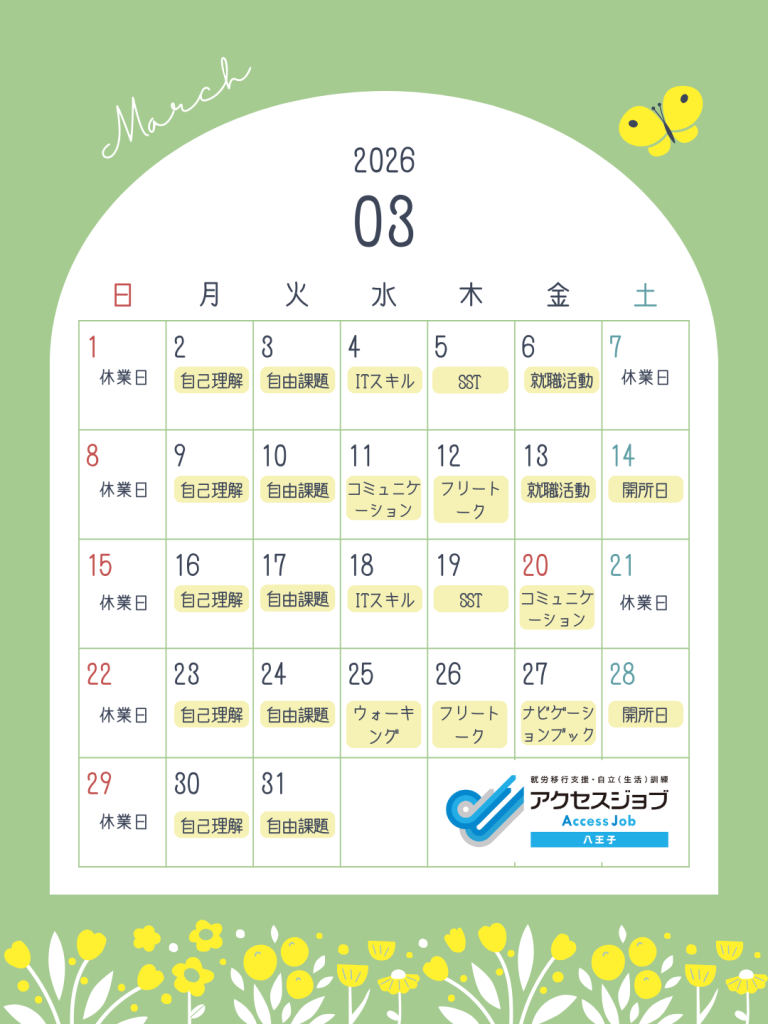 March

2026

03

| 日 | 月 | 火 | 水 | 木 | 金 | 土 |
|---|---|---|---|---|---|---|
| 1 休業日 | 2 自己理解 | 3 自由課題 | 4 ITスキル | 5 SST | 6 就職活動 | 7 休業日 |
| 8 休業日 | 9 自己理解 | 10 自由課題 | 11 コミュニケーション | 12 フリートーク | 13 就職活動 | 14 開所日 |
| 15 休業日 | 16 自己理解 | 17 自由課題 | 18 ITスキル | 19 SST | 20 コミュニケーション | 21 休業日 |
| 22 休業日 | 23 自己理解 | 24 自由課題 | 25 ウォーキング | 26 フリートーク | 27 ナビゲーションブック | 28 開所日 |
| 29 休業日 | 30 自己理解 | 31 自由課題 | | | | |

就労移行支援・自立(生活)訓練
アクセスジョブ
Access Job
八王子